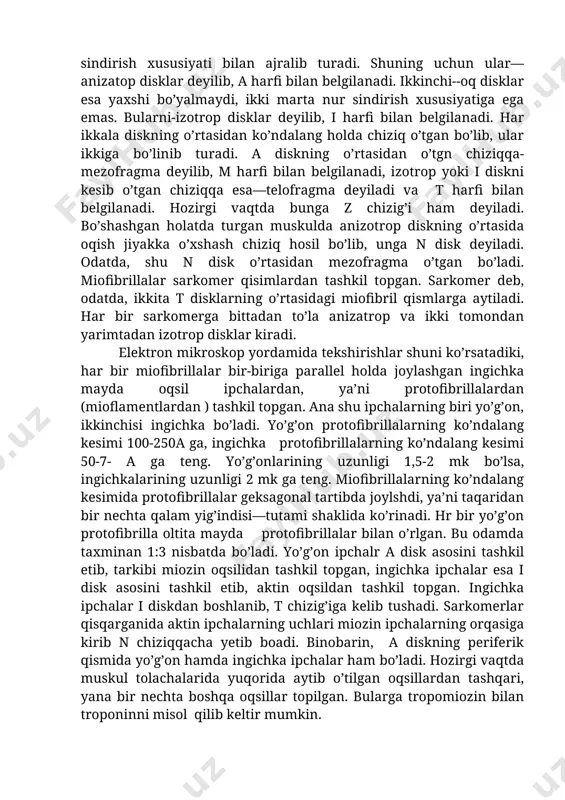 sindirish xususiyati bilan ajralib turadi. Shuning uchun ular—anizatop disklar deyilib, A harfi bilan belgilanadi. Ikkinchi--oq disklar esa yaxshi bo'yalmaydi, ikki marta nur sindirish xususiyatiga ega emas. Bularni-izotrop disklar deyilib, I harfi bilan belgilanadi. Har ikkala diskning o'rtasidan ko'ndalang holda chiziq o'tgan bo'lib, ular ikkiga bo'linib turadi. A diskning o'rtasidan o'tgn chiziqqa-mezofragma deyilib, M harfi bilan belgilanadi, izotrop yoki I diskni kesib o'tgan chiziqqa esa—telofragma deyiladi va T harfi bilan belgilanadi. Hozirgi vaqtda bunga Z chizig'i ham deyiladi. Bo'shashgan holatda turgan muskulda anizotrop diskning o'rtasida oqish jiyakka o'xshash chiziq hosil bo'lib, unga N disk deyiladi. Odatda, shu N disk o'rtasidan mezofragma o'tgan bo'ladi. Miofibrillalar sarkomer qisimlardan tashkil topgan. Sarkomer deb, odatda, ikkita T disklarning o'rtasidagi miofibril qismlarga aytiladi. Har bir sarkomerga bittadan to'la anizatrop va ikki tomondan yarimtadan izotrop disklar kiradi.

Elektron mikroskop yordamida tekshirishlar shuni ko'rsatadiki, har bir miofibrillalar bir-biriga parallel holda joylashgan ingichka mayda oqsil ipchalardan, ya'ni protofibrillalardan (mioflamentlardan ) tashkil topgan. Ana shu ipchalarning biri yo'g'on, ikkinchisi ingichka bo'ladi. Yo'g'on protofibrillalarning ko'ndalang kesimi 100-250A ga, ingichka protofibrillalarning ko'ndalang kesimi 50-7- A ga teng. Yo'g'onlarining uzunligi 1,5-2 mk bo'lsa, ingichkalarining uzunligi 2 mk ga teng. Miofibrillalarning ko'ndalang kesimida protofibrillalar geksagonal tartibda joylshdi, ya'ni taqaridan bir nechta qalam yig'indisi—tutami shaklida ko'rinadi. Hr bir yo'g'on protofibrilla oltita mayda protofibrillalar bilan o'rlgan. Bu odamda taxminan 1:3 nisbatda bo'ladi. Yo'g'on ipchalr A disk asosini tashkil etib, tarkibi miozin oqsilidan tashkil topgan, ingichka ipchalar esa I disk asosini tashkil etib, aktin oqsildan tashkil topgan. Ingichka ipchalar I diskdan boshlanib, T chizig'iga kelib tushadi. Sarkomerlar qisqarganida aktin ipchalarning uchlari miozin ipchalarning orqasiga kirib N chiziqqacha yetib boadi. Binobarin, A diskning periferik qismida yo'g'on hamda ingichka ipchalar ham bo'ladi. Hozirgi vaqtda muskul tolachalarida yuqorida aytib o'tilgan oqsillardan tashqari, yana bir nechta boshqa oqsillar topilgan. Bularga tropomiozin bilan troponinni misol qilib keltir mumkin.